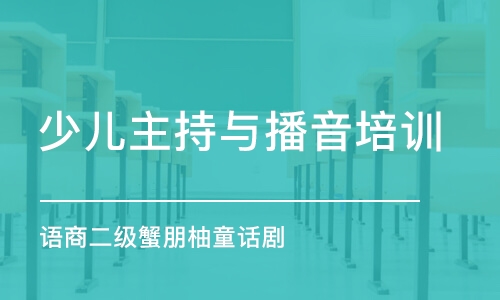 少儿主持与播音培训

语商二级蟹朋柚童话剧